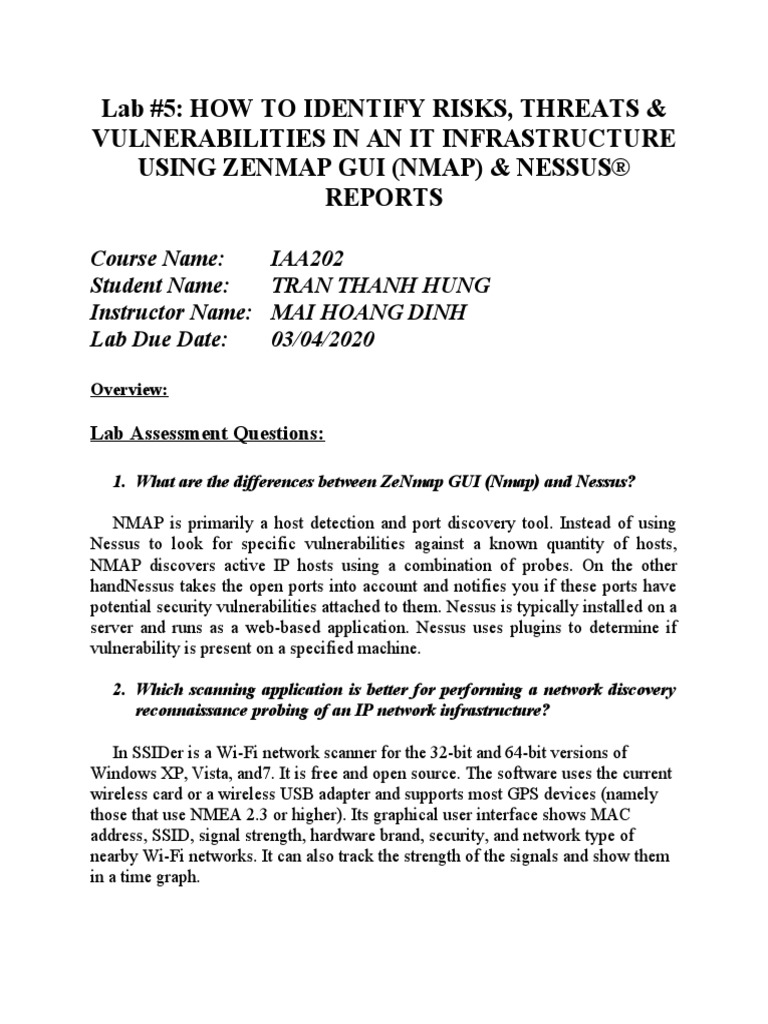 Lab #5: HOW TO IDENTIFY RISKS, THREATS & VULNERABILITIES IN AN IT INFRASTRUCTURE USING ZENMAP GUI (NMAP) & NESSUS® REPORTS

Course Name: IAA202
Student Name: TRAN THANH HUNG
Instructor Name: MAI HOANG DINH
Lab Due Date: 03/04/2020

Overview:

Lab Assessment Questions:

1. What are the differences between ZeNmap GUI (Nmap) and Nessus?

NMAP is primarily a host detection and port discovery tool. Instead of using Nessus to look for specific vulnerabilities against a known quantity of hosts, NMAP discovers active IP hosts using a combination of probes. On the other handNessus takes the open ports into account and notifies you if these ports have potential security vulnerabilities attached to them. Nessus is typically installed on a server and runs as a web-based application. Nessus uses plugins to determine if vulnerability is present on a specified machine.

2. Which scanning application is better for performing a network discovery reconnaissance probing of an IP network infrastructure?

In SSIDer is a Wi-Fi network scanner for the 32-bit and 64-bit versions of Windows XP, Vista, and7. It is free and open source. The software uses the current wireless card or a wireless USB adapter and supports most GPS devices (namely those that use NMEA 2.3 or higher). Its graphical user interface shows MAC address, SSID, signal strength, hardware brand, security, and network type of nearby Wi-Fi networks. It can also track the strength of the signals and show them in a time graph.